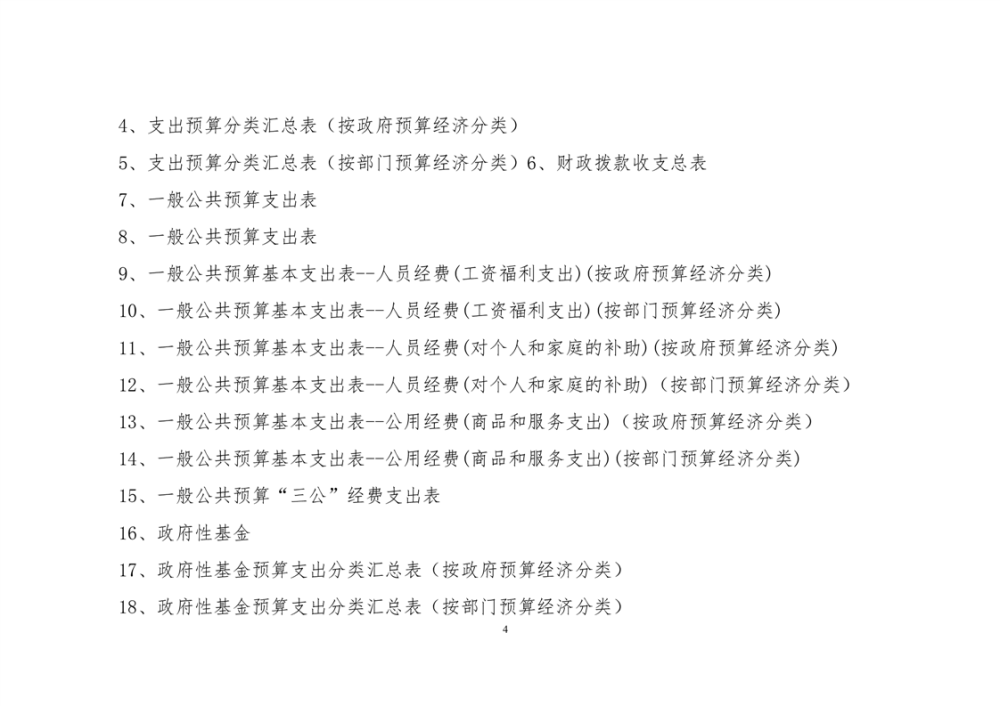 4、支出预算分类汇总表（按政府预算经济分类）

5、支出预算分类汇总表（按部门预算经济分类）6、财政拨款收支总表

7、一般公共预算支出表

8、一般公共预算支出表

9、一般公共预算基本支出表--人员经费(工资福利支出)(按政府预算经济分类)

10、一般公共预算基本支出表--人员经费(工资福利支出)(按部门预算经济分类)

11、一般公共预算基本支出表--人员经费(对个人和家庭的补助)(按政府预算经济分类)

12、一般公共预算基本支出表--人员经费(对个人和家庭的补助)（按部门预算经济分类）

13、一般公共预算基本支出表--公用经费(商品和服务支出)（按政府预算经济分类）

14、一般公共预算基本支出表--公用经费(商品和服务支出)(按部门预算经济分类)

15、一般公共预算“三公”经费支出表

16、政府性基金

17、政府性基金预算支出分类汇总表（按政府预算经济分类）

18、政府性基金预算支出分类汇总表（按部门预算经济分类）

4